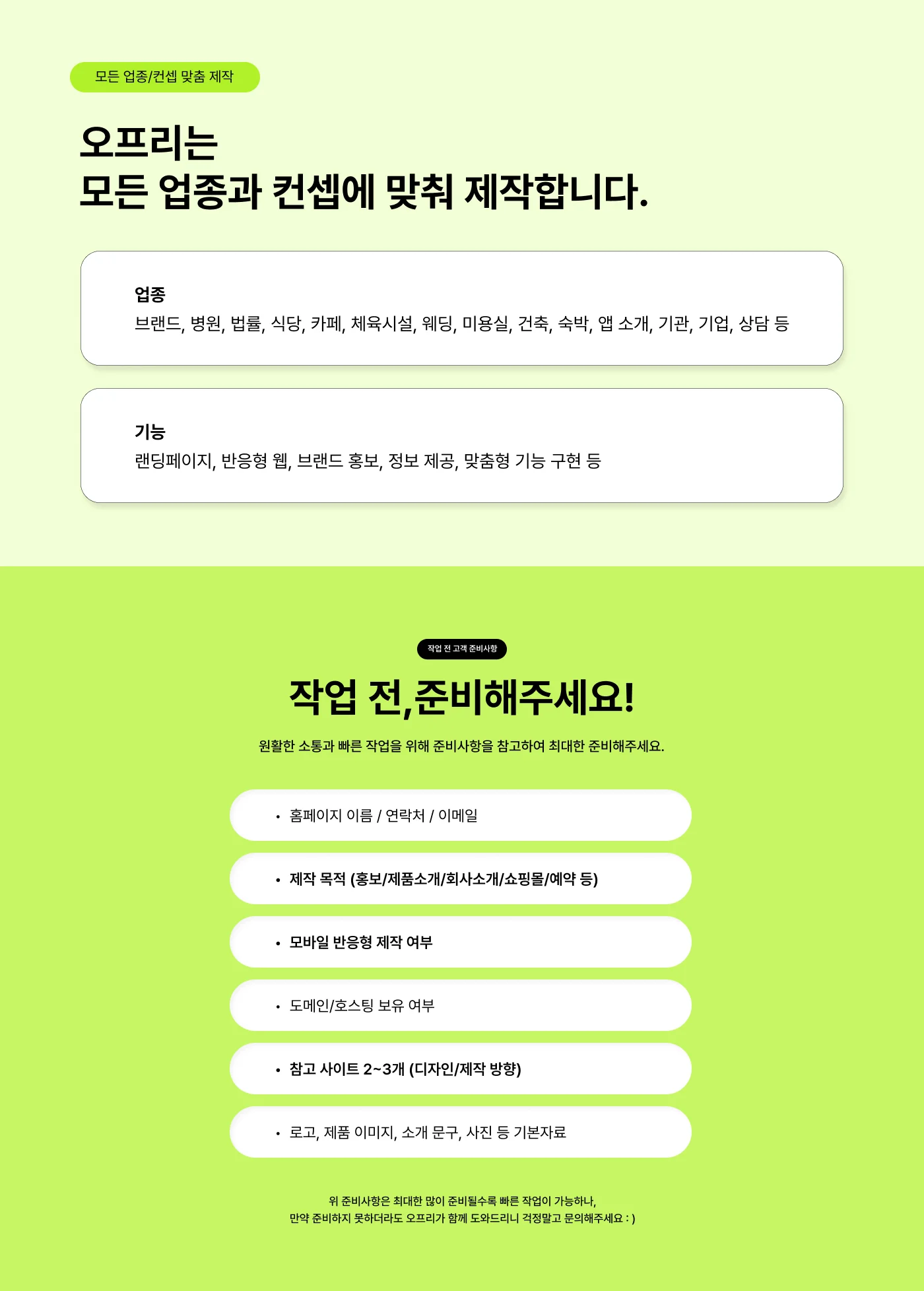 모든 업종/컨셉 맞춤 제작

오프리는
모든 업종과 컨셉에 맞춰 제작합니다.

업종
브랜드, 병원, 법률, 식당, 카페, 체육시설, 웨딩, 미용실, 건축, 숙박, 앱 소개, 기관, 기업, 상담 등

기능
랜딩페이지, 반응형 웹, 브랜드 홍보, 정보 제공, 맞춤형 기능 구현 등

작업 전 고객 준비사항

작업 전,준비해주세요!

원활한 소통과 빠른 작업을 위해 준비사항을 참고하여 최대한 준비해주세요.

• 홈페이지 이름 / 연락처 / 이메일

• 제작 목적 (홍보/제품소개/회사소개/쇼핑몰/예약 등)

• 모바일 반응형 제작 여부

• 도메인/호스팅 보유 여부

• 참고 사이트 2~3개 (디자인/제작 방향)

• 로고, 제품 이미지, 소개 문구, 사진 등 기본자료

위 준비사항은 최대한 많이 준비될수록 빠른 작업이 가능하나,
만약 준비하지 못하더라도 오프리가 함께 도와드리니 걱정말고 문의해주세요 : )